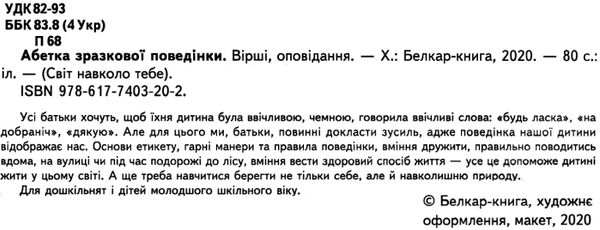 УДК 82-93
ББК 83.8 (4 Укр)
П 68

Абетка зразкової поведінки. Вірші, оповідання. — Х.: Белкар-книга, 2020. — 80 с.: іл. — (Світ навколо тебе).
ISBN 978-617-7403-20-2.

Усі батьки хочуть, щоб їхня дитина була ввічливою, чемною, говорила ввічливі слова: «будь ласка», «на добраніч», «дякую». Але для цього ми, батьки, повинні докласти зусиль, адже поведінка нашої дитини відображає нас. Основи етикету, гарні манери та правила поведінки, вміння дружити, правильно поводитись вдома, на вулиці чи під час подорожі до лісу, вміння вести здоровий спосіб життя — усе це допоможе дитині жити у цьому світі. А ще треба навчитися берегти не тільки себе, але й навколишню природу.
Для дошкільнят і дітей молодшого шкільного віку.

© Белкар-книга, художнє оформлення, макет, 2020